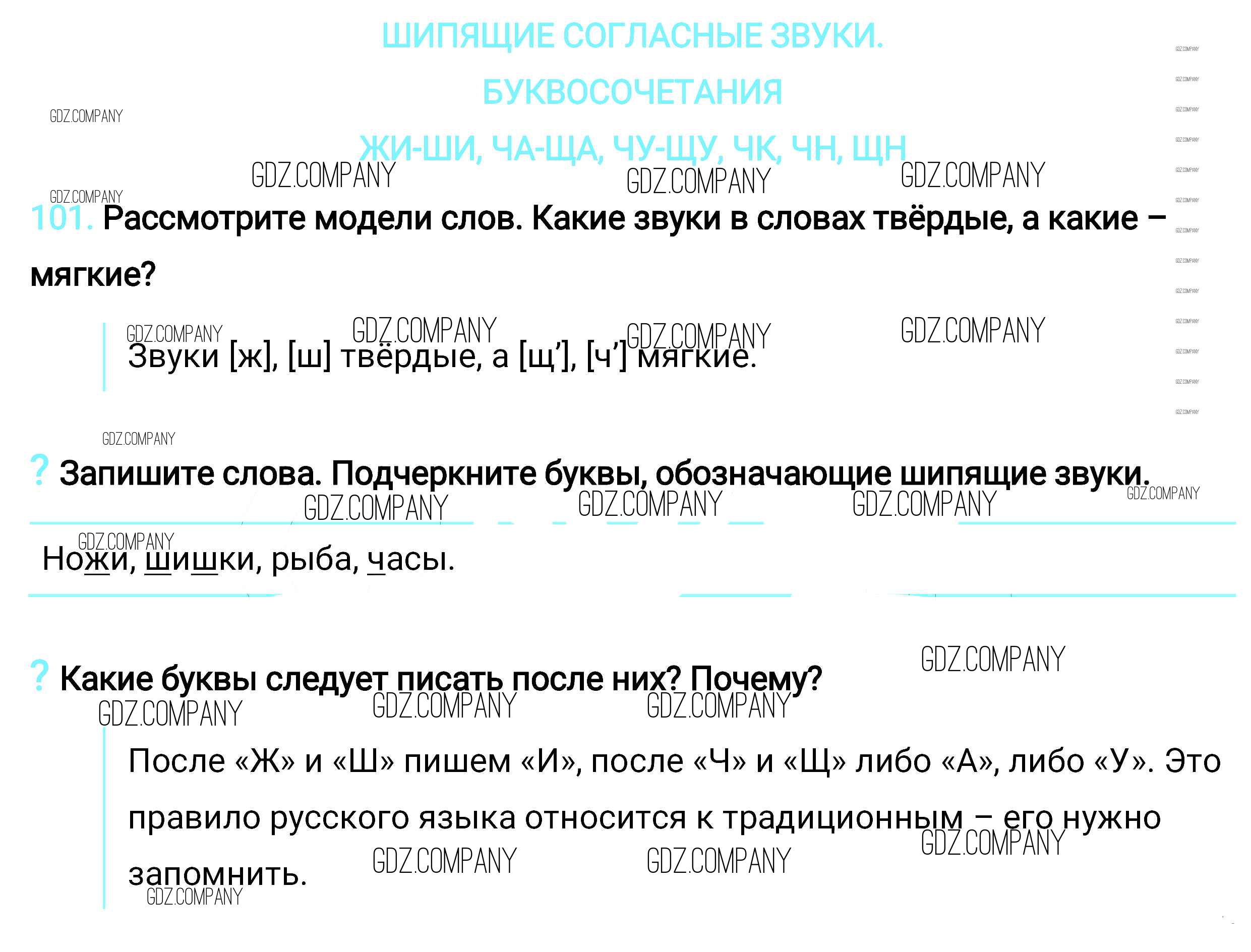 ШИПЯЩИЕ СОГЛАСНЫЕ ЗВУКИ.

БУКВОСОЧЕТАНИЯ

ЖИ-ШИ, ЧА-ЩА, ЧУ-ЩУ, ЧК, ЧН, ЩН

101. Рассмотрите модели слов. Какие звуки в словах твёрдые, а какие – мягкие?

Звуки [ж], [ш] твёрдые, а [щ'], [ч'] мягкие.

? Запишите слова. Подчеркните буквы, обозначающие шипящие звуки.

Ножи, шишки, рыба, часы.

? Какие буквы следует писать после них? Почему?

После «Ж» и «Ш» пишем «И», после «Ч» и «Щ» либо «А», либо «У». Это правило русского языка относится к традиционным – его нужно запомнить.

GDZ.COMPANY